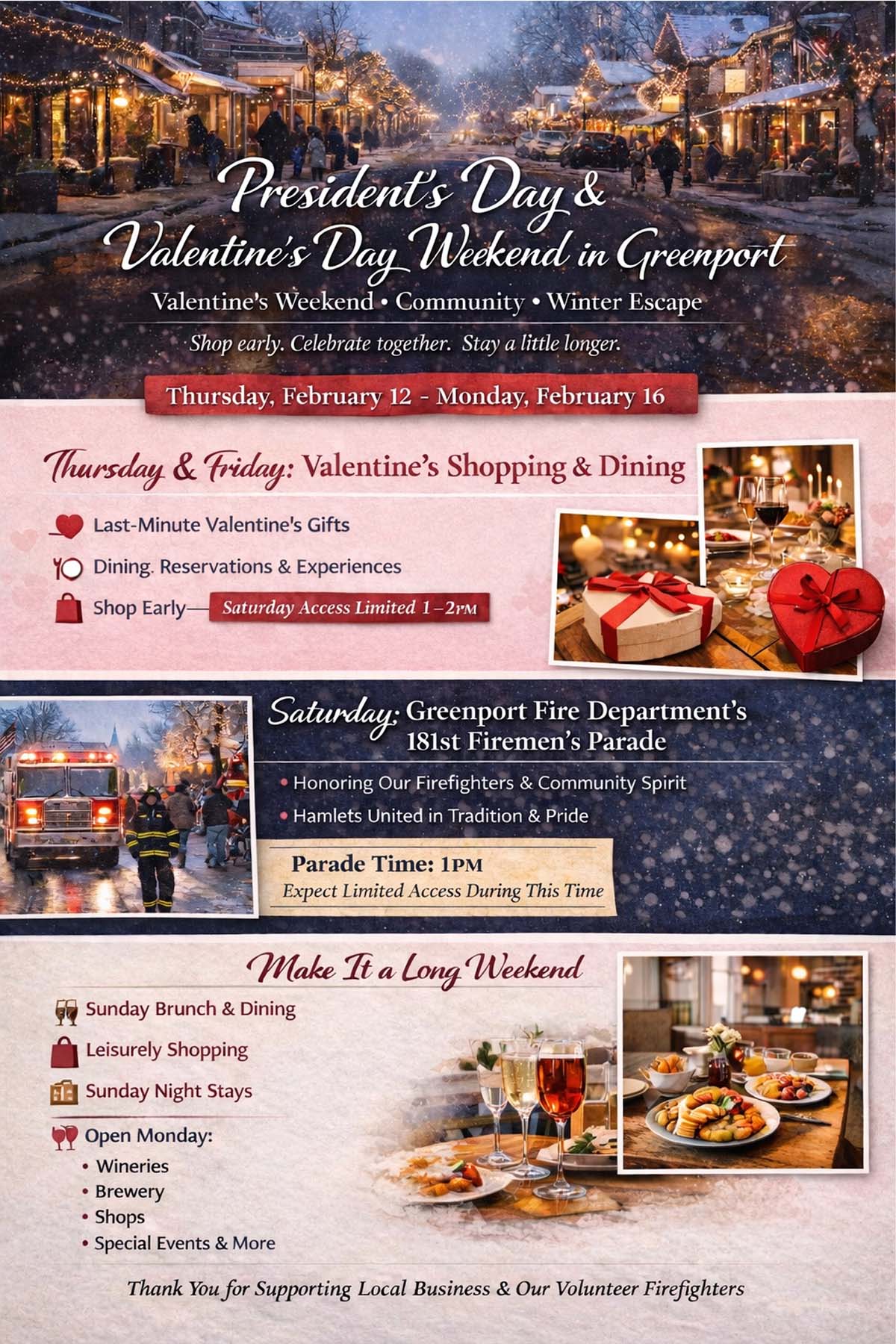 President's Day & Valentine's Day Weekend in Greenport

Valentine's Weekend • Community • Winter Escape

Shop early. Celebrate together. Stay a little longer.

Thursday, February 12 - Monday, February 16

Thursday & Friday: Valentine's Shopping & Dining

Last-Minute Valentine's Gifts

Dining. Reservations & Experiences

Shop Early— Saturday Access Limited 1–2PM

Saturday: Greenport Fire Department's 181st Firemen's Parade

• Honoring Our Firefighters & Community Spirit
• Hamlets United in Tradition & Pride

Parade Time: 1PM
Expect Limited Access During This Time

Make It a Long Weekend

Sunday Brunch & Dining

Leisurely Shopping

Sunday Night Stays

Open Monday:
• Wineries
• Brewery
• Shops
• Special Events & More

Thank You for Supporting Local Business & Our Volunteer Firefighters